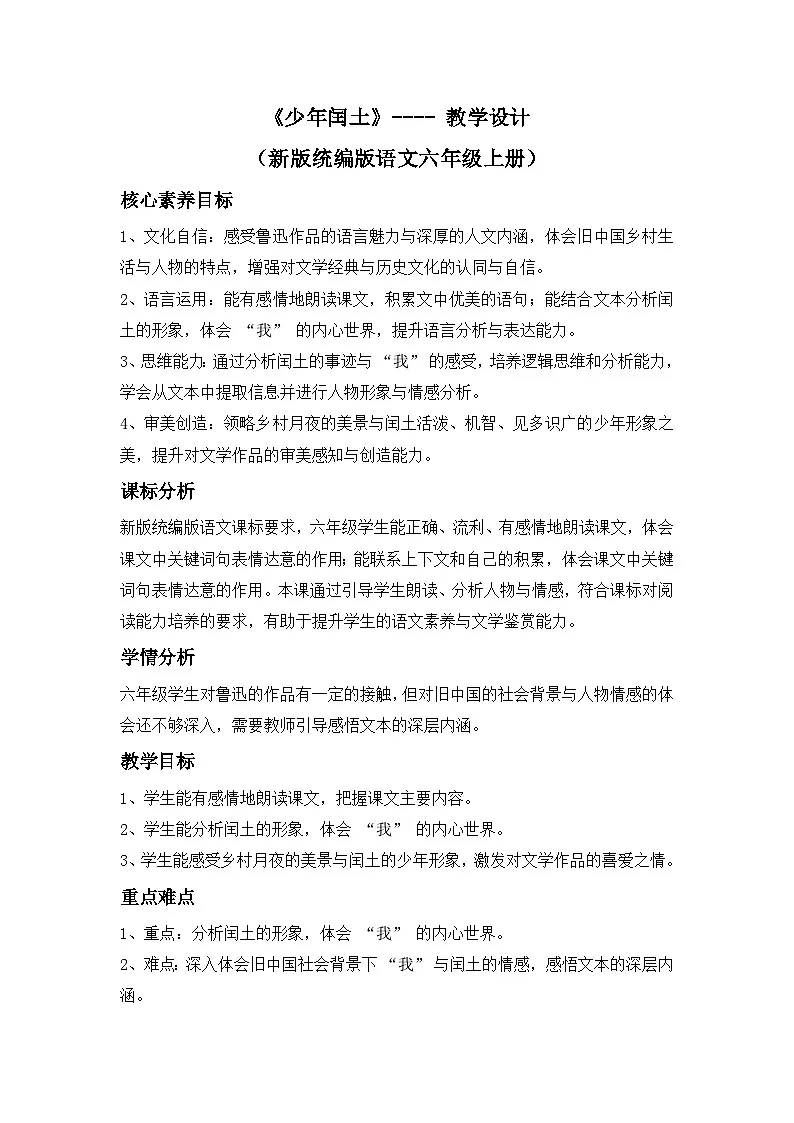 《少年闰土》---- 教学设计

（新版统编版语文六年级上册）

核心素养目标

1、文化自信：感受鲁迅作品的语言魅力与深厚的人文内涵，体会旧中国乡村生活与人物的特点，增强对文学经典与历史文化的认同与自信。

2、语言运用：能有感情地朗读课文，积累文中优美的语句；能结合文本分析闰土的形象，体会“我”的内心世界，提升语言分析与表达能力。

3、思维能力：通过分析闰土的事迹与“我”的感受，培养逻辑思维和分析能力，学会从文本中提取信息并进行人物形象与情感分析。

4、审美创造：领略乡村月夜的美景与闰土活泼、机智、见多识广的少年形象之美，提升对文学作品的审美感知与创造能力。

课标分析

新版统编版语文课标要求，六年级学生能正确、流利、有感情地朗读课文，体会课文中关键词句表情达意的作用；能联系上下文和自己的积累，体会课文中关键词句表情达意的作用。本课通过引导学生朗读、分析人物与情感，符合课标对阅读能力培养的要求，有助于提升学生的语文素养与文学鉴赏能力。

学情分析

六年级学生对鲁迅的作品有一定的接触，但对旧中国的社会背景与人物情感的体会还不够深入，需要教师引导感悟文本的深层内涵。

教学目标

1、学生能有感情地朗读课文，把握课文主要内容。

2、学生能分析闰土的形象，体会“我”的内心世界。

3、学生能感受乡村月夜的美景与闰土的少年形象，激发对文学作品的喜爱之情。

重点难点

1、重点：分析闰土的形象，体会“我”的内心世界。

2、难点：深入体会旧中国社会背景下“我”与闰土的情感，感悟文本的深层内涵。